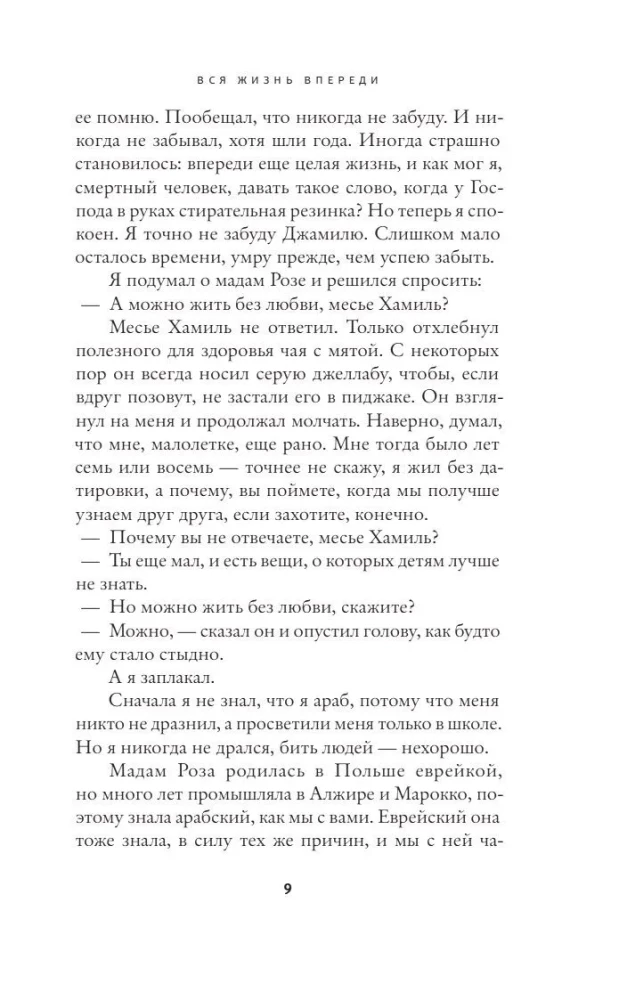 ВСЯ ЖИЗНЬ ВПЕРЕДИ

ее помню. Пообещал, что никогда не забуду. И никогда не забывал, хотя шли года. Иногда страшно становилось: впереди еще целая жизнь, и как мог я, смертный человек, давать такое слово, когда у Господа в руках стирательная резинка? Но теперь я спокоен. Я точно не забуду Джамилю. Слишком мало осталось времени, умру прежде, чем успею забыть.

Я подумал о мадам Розе и решился спросить:

— А можно жить без любви, месье Хамиль?

Месье Хамиль не ответил. Только отхлебнул полезного для здоровья чая с мятой. С некоторых пор он всегда носил серую джеллабу, чтобы, если вдруг позовут, не застали его в пиджаке. Он взглянул на меня и продолжал молчать. Наверно, думал, что мне, малолетке, еще рано. Мне тогда было лет семь или восемь — точнее не скажу, я жил без датировки, а почему, вы поймете, когда мы получше узнаем друг друга, если захотите, конечно.

— Почему вы не отвечаете, месье Хамиль?

— Ты еще мал, и есть вещи, о которых детям лучше не знать.

— Но можно жить без любви, скажите?

— Можно, — сказал он и опустил голову, как будто ему стало стыдно.

А я заплакал.

Сначала я не знал, что я араб, потому что меня никто не дразнил, а просветили меня только в школе. Но я никогда не дрался, бить людей — нехорошо.

Мадам Роза родилась в Польше еврейкой, но много лет промышляла в Алжире и Марокко, поэтому знала арабский, как мы с вами. Еврейский она тоже знала, в силу тех же причин, и мы с ней ча-

9